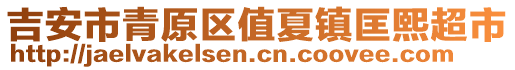 吉安市青原区值夏镇匡熙超市
http://jaelvakelsen.cn.coovee.com